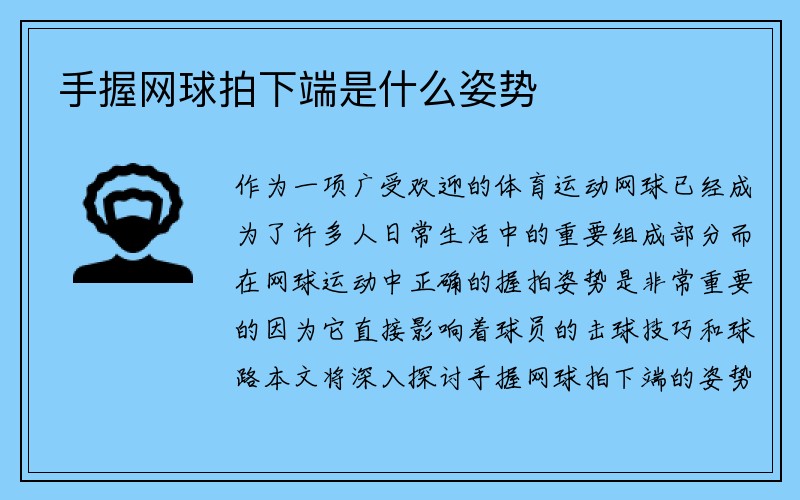 手握网球拍下端是什么姿势

作为一项广受欢迎的体育运动网球已经成为了许多人日常生活中的重要组成部分而在网球运动中正确的握拍姿势是非常重要的因为它直接影响着球员的击球技巧和球路本文将深入探讨手握网球拍下端的姿势